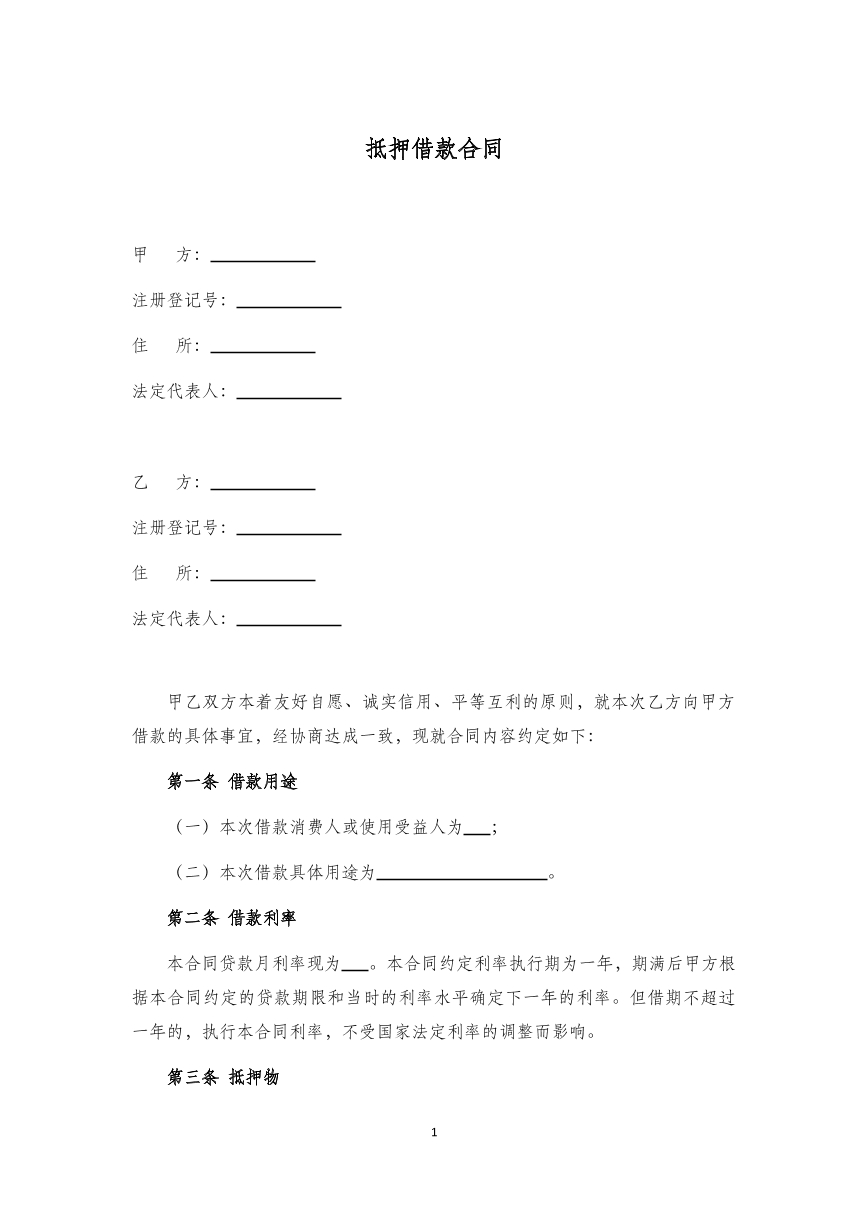 抵押借款合同

甲 方：____

注册登记号：____

住 所：____

法定代表人：____

乙 方：____

注册登记号：____

住 所：____

法定代表人：____

甲乙双方本着友好自愿、诚实信用、平等互利的原则，就本次乙方向甲方借款的具体事宜，经协商达成一致，现就合同内容约定如下：

第一条 借款用途

（一）本次借款消费人或使用受益人为____；

（二）本次借款具体用途为____。

第二条 借款利率

本合同贷款月利率现为____。本合同约定利率执行期为一年，期满后甲方根据本合同约定的贷款期限和当时的利率水平确定下一年的利率。但借期不超过一年的，执行本合同利率，不受国家法定利率的调整而影响。

第三条 抵押物

1